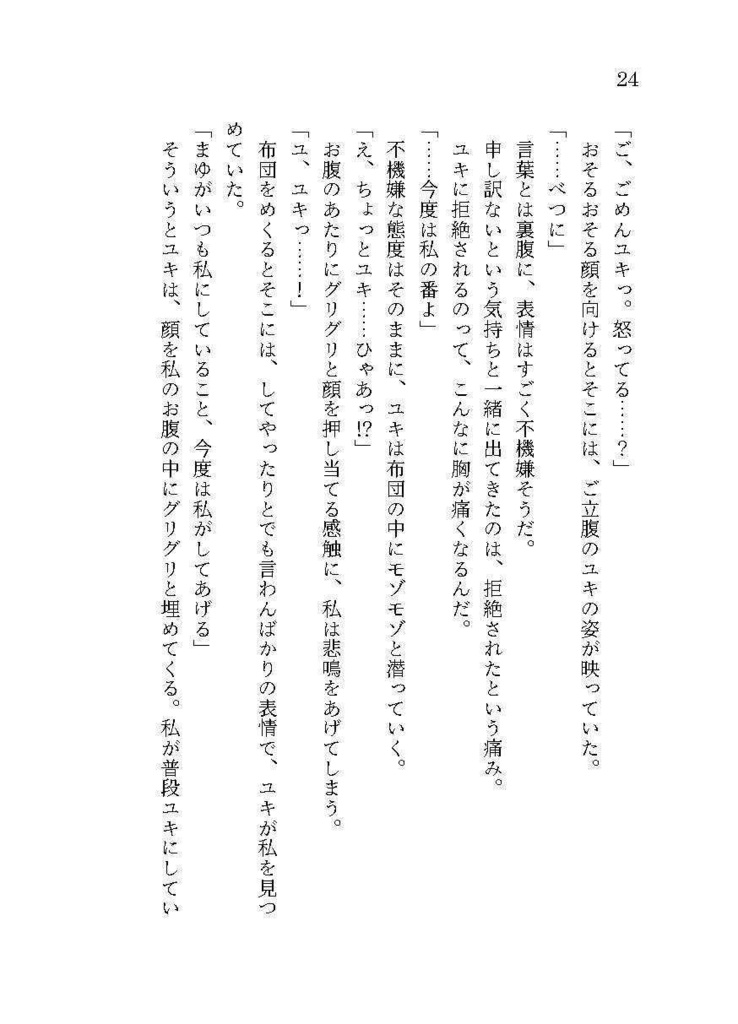 24

「ご、ごめんユキっ。怒ってる……？」

おそるおそる顔を向けるとそこには、ご立腹のユキの姿が映っていた。

「……べつに」

言葉とは裏腹に、表情はすごく不機嫌そうだ。

申し訳ないという気持ちと一緒に出てきたのは、拒絶されたという痛み。

ユキに拒絶されるのって、こんなに胸が痛くなるんだ。

「……今度は私の番よ」

不機嫌な態度はそのままに、ユキは布団の中にモゾモゾと潜っていく。

「え、ちょっとユキ……ひゃあっ!?」

お腹のあたりにグリグリと顔を押し当てる感触に、私は悲鳴をあげてしまう。

「ユ、ユキっ……！」

布団をめくるとそこには、してやったりとでも言わんばかりの表情で、ユキが私を見つめていた。

「まゆがいつも私にしていること、今度は私がしてあげる」

そういうとユキは、顔を私のお腹の中にグリグリと埋めてくる。私が普段ユキにしてい